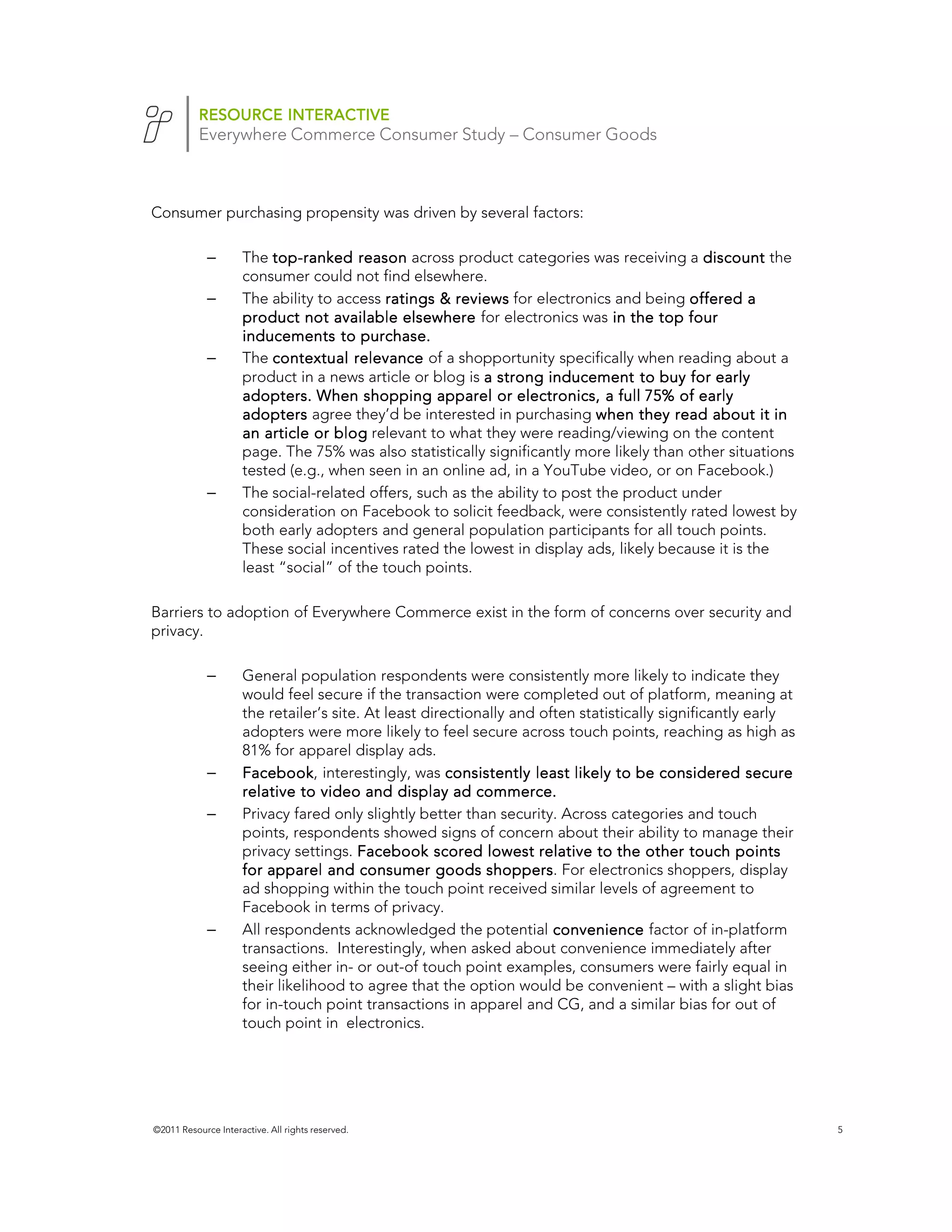 RESOURCE INTERACTIVE
Everywhere Commerce Consumer Study – Consumer Goods

Consumer purchasing propensity was driven by several factors:

– The top-ranked reason across product categories was receiving a discount the consumer could not find elsewhere.
– The ability to access ratings & reviews for electronics and being offered a product not available elsewhere for electronics was in the top four inducements to purchase.
– The contextual relevance of a shopportunity specifically when reading about a product in a news article or blog is a strong inducement to buy for early adopters. When shopping apparel or electronics, a full 75% of early adopters agree they'd be interested in purchasing when they read about it in an article or blog relevant to what they were reading/viewing on the content page. The 75% was also statistically significantly more likely than other situations tested (e.g., when seen in an online ad, in a YouTube video, or on Facebook.)
– The social-related offers, such as the ability to post the product under consideration on Facebook to solicit feedback, were consistently rated lowest by both early adopters and general population participants for all touch points. These social incentives rated the lowest in display ads, likely because it is the least "social" of the touch points.

Barriers to adoption of Everywhere Commerce exist in the form of concerns over security and privacy.

– General population respondents were consistently more likely to indicate they would feel secure if the transaction were completed out of platform, meaning at the retailer's site. At least directionally and often statistically significantly early adopters were more likely to feel secure across touch points, reaching as high as 81% for apparel display ads.
– Facebook, interestingly, was consistently least likely to be considered secure relative to video and display ad commerce.
– Privacy fared only slightly better than security. Across categories and touch points, respondents showed signs of concern about their ability to manage their privacy settings. Facebook scored lowest relative to the other touch points for apparel and consumer goods shoppers. For electronics shoppers, display ad shopping within the touch point received similar levels of agreement to Facebook in terms of privacy.
– All respondents acknowledged the potential convenience factor of in-platform transactions. Interestingly, when asked about convenience immediately after seeing either in- or out-of touch point examples, consumers were fairly equal in their likelihood to agree that the option would be convenient – with a slight bias for in-touch point transactions in apparel and CG, and a similar bias for out of touch point in electronics.

©2011 Resource Interactive. All rights reserved.
5